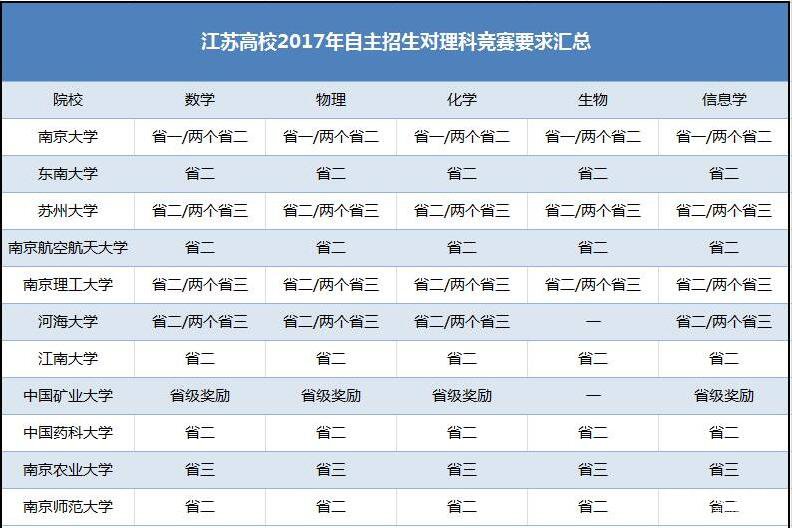 江苏高校2017年自主招生对理科竞赛要求汇总

| 院校 | 数学 | 物理 | 化学 | 生物 | 信息学 |
|---|---|---|---|---|---|
| 南京大学 | 省一/两个省二 | 省一/两个省二 | 省一/两个省二 | 省一/两个省二 | 省一/两个省二 |
| 东南大学 | 省二 | 省二 | 省二 | 省二 | 省二 |
| 苏州大学 | 省二/两个省三 | 省二/两个省三 | 省二/两个省三 | 省二/两个省三 | 省二/两个省三 |
| 南京航空航天大学 | 省二 | 省二 | 省二 | 省二 | 省二 |
| 南京理工大学 | 省二/两个省三 | 省二/两个省三 | 省二/两个省三 | 省二/两个省三 | 省二/两个省三 |
| 河海大学 | 省二/两个省三 | 省二/两个省三 | 省二/两个省三 | — | 省二/两个省三 |
| 江南大学 | 省二 | 省二 | 省二 | 省二 | 省二 |
| 中国矿业大学 | 省级奖励 | 省级奖励 | 省级奖励 | — | 省级奖励 |
| 中国药科大学 | 省二 | 省二 | 省二 | 省二 | 省二 |
| 南京农业大学 | 省三 | 省三 | 省三 | 省三 | 省三 |
| 南京师范大学 | 省二 | 省二 | 省二 | 省二 | 省二 |